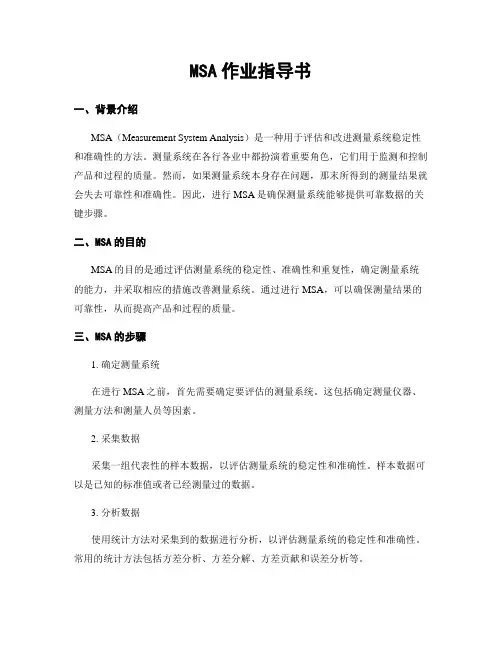 MSA 作业指导书

一、背景介绍

MSA（Measurement System Analysis）是一种用于评估和改进测量系统稳定性和准确性的方法。测量系统在各行各业中都扮演着重要角色，它们用于监测和控制产品和过程的质量。然而，如果测量系统本身存在问题，那末所得到的测量结果就会失去可靠性和准确性。因此，进行 MSA 是确保测量系统能够提供可靠数据的关键步骤。

二、MSA 的目的

MSA 的目的是通过评估测量系统的稳定性、准确性和重复性，确定测量系统的能力，并采取相应的措施改善测量系统。通过进行 MSA，可以确保测量结果的可靠性，从而提高产品和过程的质量。

三、MSA 的步骤

1. 确定测量系统

在进行 MSA 之前，首先需要确定要评估的测量系统。这包括确定测量仪器、测量方法和测量人员等因素。

2. 采集数据

采集一组代表性的样本数据，以评估测量系统的稳定性和准确性。样本数据可以是已知的标准值或者已经测量过的数据。

3. 分析数据

使用统计方法对采集到的数据进行分析，以评估测量系统的稳定性和准确性。常用的统计方法包括方差分析、方差分解、方差贡献和误差分析等。